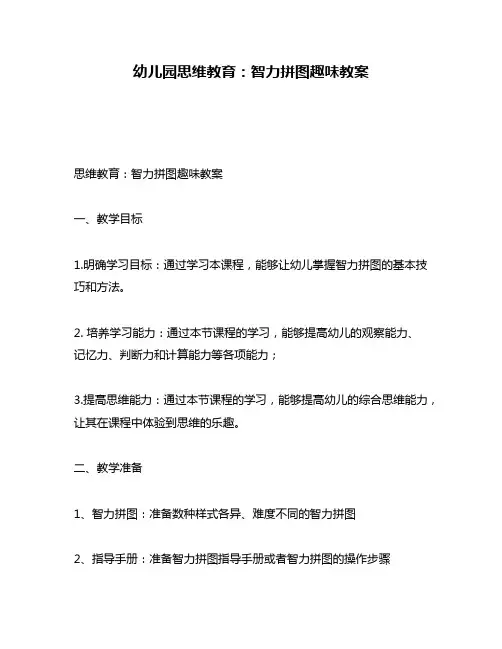 幼儿园思维教育：智力拼图趣味教案

思维教育：智力拼图趣味教案

一、教学目标

1.明确学习目标：通过学习本课程，能够让幼儿掌握智力拼图的基本技巧和方法。

2. 培养学习能力：通过本节课程的学习，能够提高幼儿的观察能力、记忆力、判断力和计算能力等各项能力；

3.提高思维能力：通过本节课程的学习，能够提高幼儿的综合思维能力，让其在课程中体验到思维的乐趣。

二、教学准备

1、智力拼图：准备数种样式各异、难度不同的智力拼图

2、指导手册：准备智力拼图指导手册或者智力拼图的操作步骤